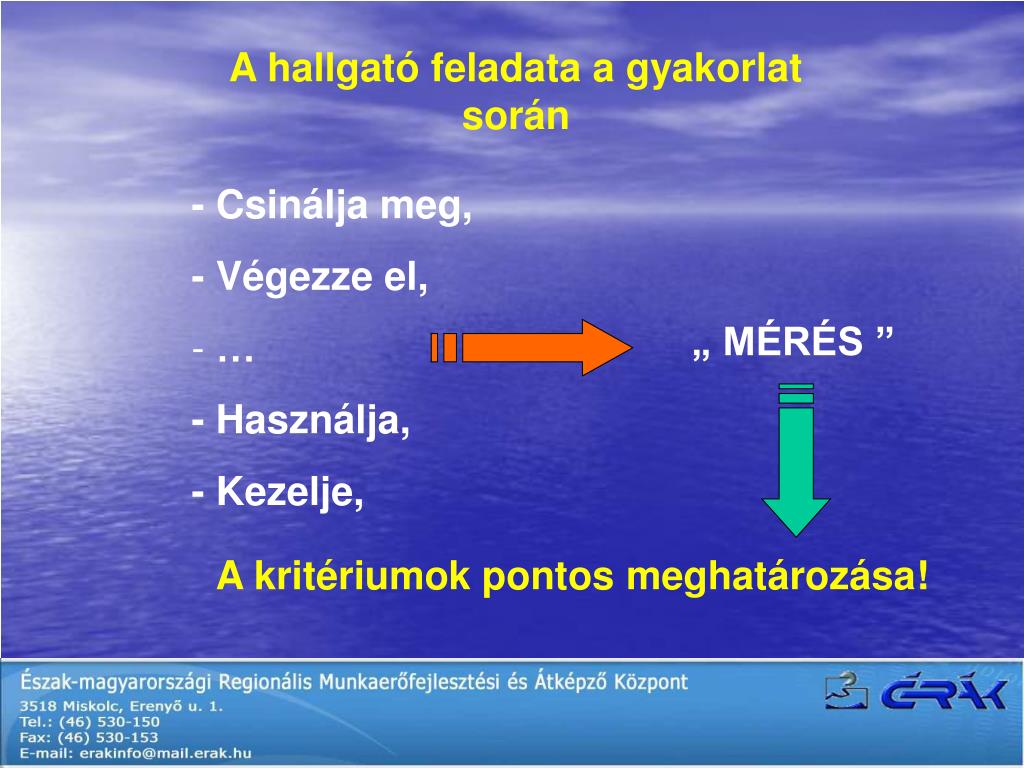 A hallgató feladata a gyakorlat során

- Csinálja meg,

- Végezze el,

- …

„ MÉRÉS ”

- Használja,

- Kezelje,

A kritériumok pontos meghatározása!

Észak-magyarországi Regionális Munkaerőfejlesztési és Átképző Központ
3518 Miskolc, Erenyő u. 1.
Tel.: (46) 530-150
Fax: (46) 530-153
E-mail: erakinfo@mail.erak.hu

ÉRÁK